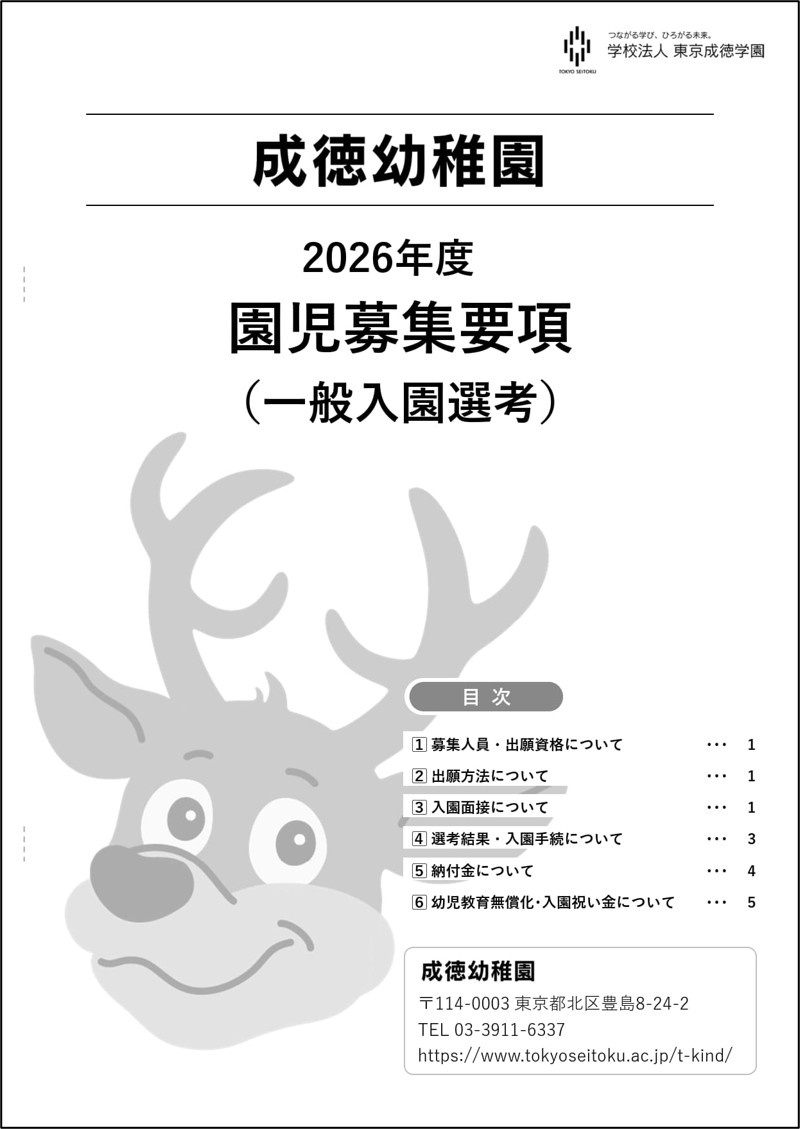 TOKYO SEITOKU
つながる学び、ひろがる未来。
学校法人 東京成徳学園

成徳幼稚園

2026年度
園児募集要項
（一般入園選考）

目次

1 募集人員・出願資格について 1
2 出願方法について 1
3 入園面接について 1
4 選考結果・入園手続について 3
5 納付金について 4
6 幼児教育無償化・入園祝い金について 5

成徳幼稚園
〒114-0003 東京都北区豊島8-24-2
TEL 03-3911-6337
https://www.tokyoseitoku.ac.jp/t-kind/